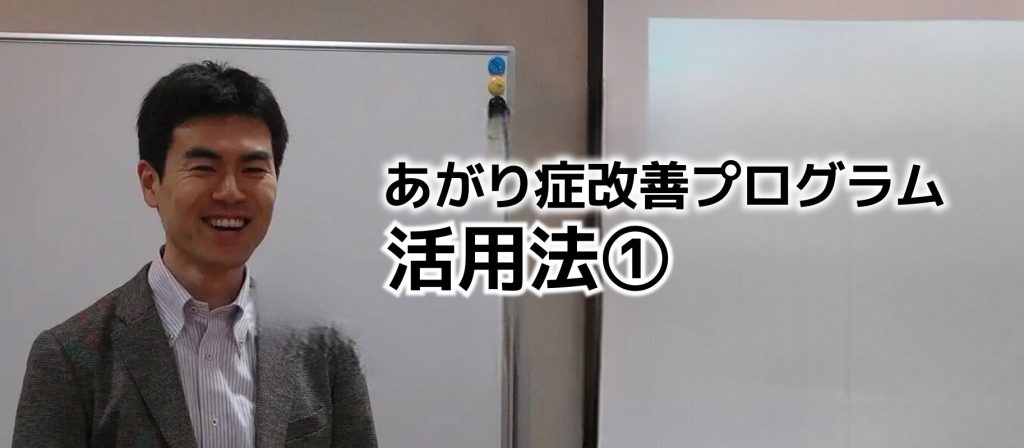 あがり症改善プログラム
活用法①